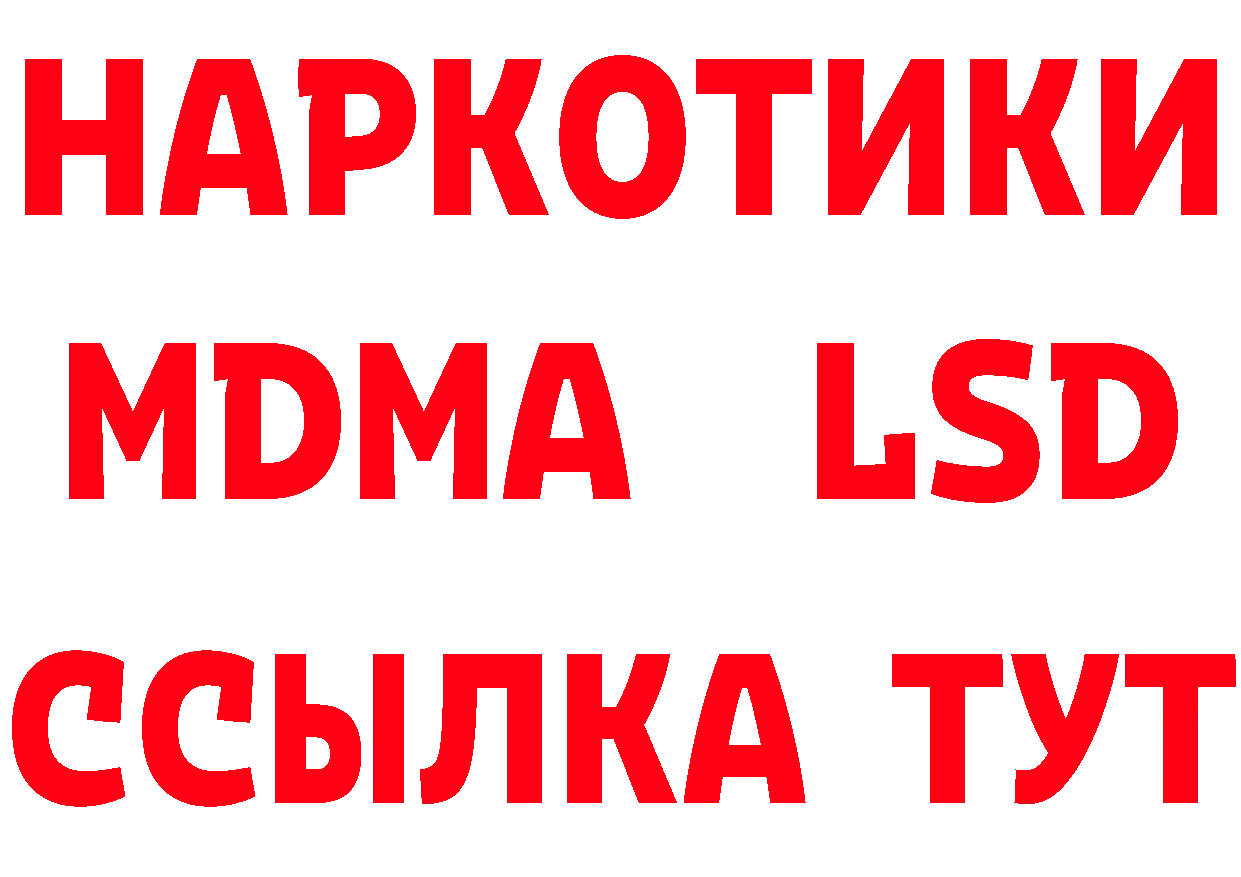 НАРКОТИКИ
MDMA LSD
ССЫЛКА ТУТ